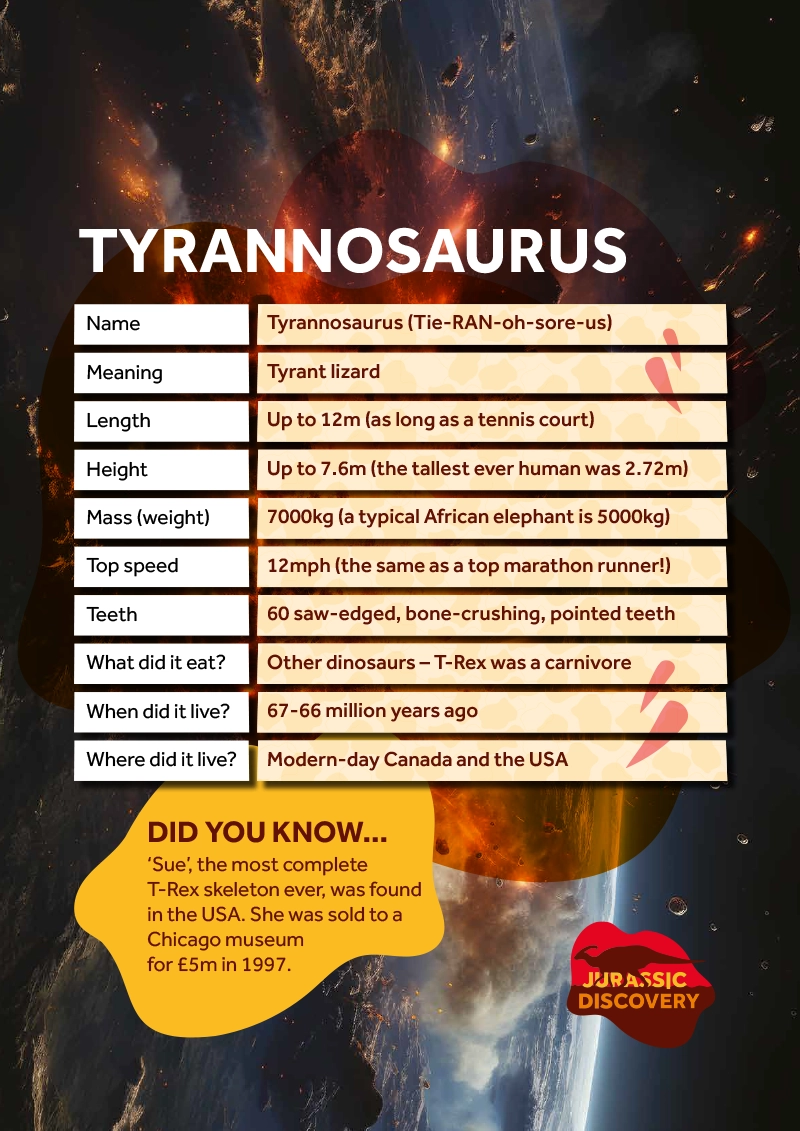 TYRANNOSAURUS

| Name | Tyrannosaurus (Tie-RAN-oh-sore-us) |
|---|---|
| Meaning | Tyrant lizard |
| Length | Up to 12m (as long as a tennis court) |
| Height | Up to 7.6m (the tallest ever human was 2.72m) |
| Mass (weight) | 7000kg (a typical African elephant is 5000kg) |
| Top speed | 12mph (the same as a top marathon runner!) |
| Teeth | 60 saw-edged, bone-crushing, pointed teeth |
| What did it eat? | Other dinosaurs – T-Rex was a carnivore |
| When did it live? | 67-66 million years ago |
| Where did it live? | Modern-day Canada and the USA |

DID YOU KNOW...

'Sue', the most complete T-Rex skeleton ever, was found in the USA. She was sold to a Chicago museum for £5m in 1997.

JURASSIC DISCOVERY